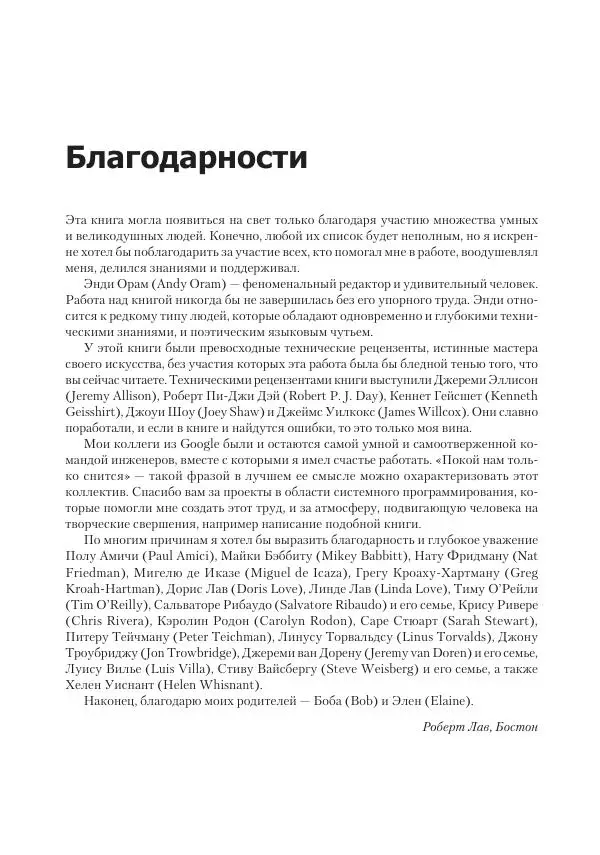 Благодарности

Эта книга могла появиться на свет только благодаря участию множества умных и великодушных людей. Конечно, любой их список будет неполным, но я искренне хотел бы поблагодарить за участие всех, кто помогал мне в работе, воодушевлял меня, делился знаниями и поддерживал.

Энди Орам (Andy Oram) — феноменальный редактор и удивительный человек. Работа над книгой никогда бы не завершилась без его упорного труда. Энди относится к редкому типу людей, которые обладают одновременно и глубокими техническими знаниями, и поэтическим языковым чутьем.

У этой книги были превосходные технические рецензенты, истинные мастера своего искусства, без участия которых эта работа была бы бледной тенью того, что вы сейчас читаете. Техническими рецензентами книги выступили Джереми Эллисон (Jeremy Allison), Роберт Пи-Джи Дэй (Robert P. J. Day), Кеннет Гейсшет (Kenneth Geisshirt), Джоуи Шоу (Joey Shaw) и Джеймс Уилкокс (James Willcox). Они славно поработали, и если в книге и найдутся ошибки, то это только моя вина.

Мои коллеги из Google были и остаются самой умной и самоотверженной командой инженеров, вместе с которыми я имел счастье работать. «Покой нам только снится» — такой фразой в лучшем ее смысле можно охарактеризовать этот коллектив. Спасибо вам за проекты в области системного программирования, которые помогли мне создать этот труд, и за атмосферу, подвигающую человека на творческие свершения, например написание подобной книги.

По многим причинам я хотел бы выразить благодарность и глубокое уважение Полу Амичи (Paul Amici), Майки Бэббиту (Mikey Babbitt), Нату Фридману (Nat Friedman), Мигелю де Иказе (Miguel de Icaza), Грегу Кроаху-Хартману (Greg Kroah-Hartman), Дорис Лав (Doris Love), Линде Лав (Linda Love), Тиму О'Рейли (Tim O'Reilly), Сальваторе Рибаудо (Salvatore Ribaudo) и его семье, Крису Ривере (Chris Rivera), Кэролин Родон (Carolyn Rodon), Саре Стюарт (Sarah Stewart), Питеру Тейчману (Peter Teichman), Линусу Торвальдсу (Linus Torvalds), Джону Троубриджу (Jon Trowbridge), Джереми ван Дорену (Jeremy van Doren) и его семье, Луису Вилье (Luis Villa), Стиву Вайсбергу (Steve Weisberg) и его семье, а также Хелен Уиснант (Helen Whisnant).

Наконец, благодарю моих родителей — Боба (Bob) и Элен (Elaine).

Роберт Лав, Бостон